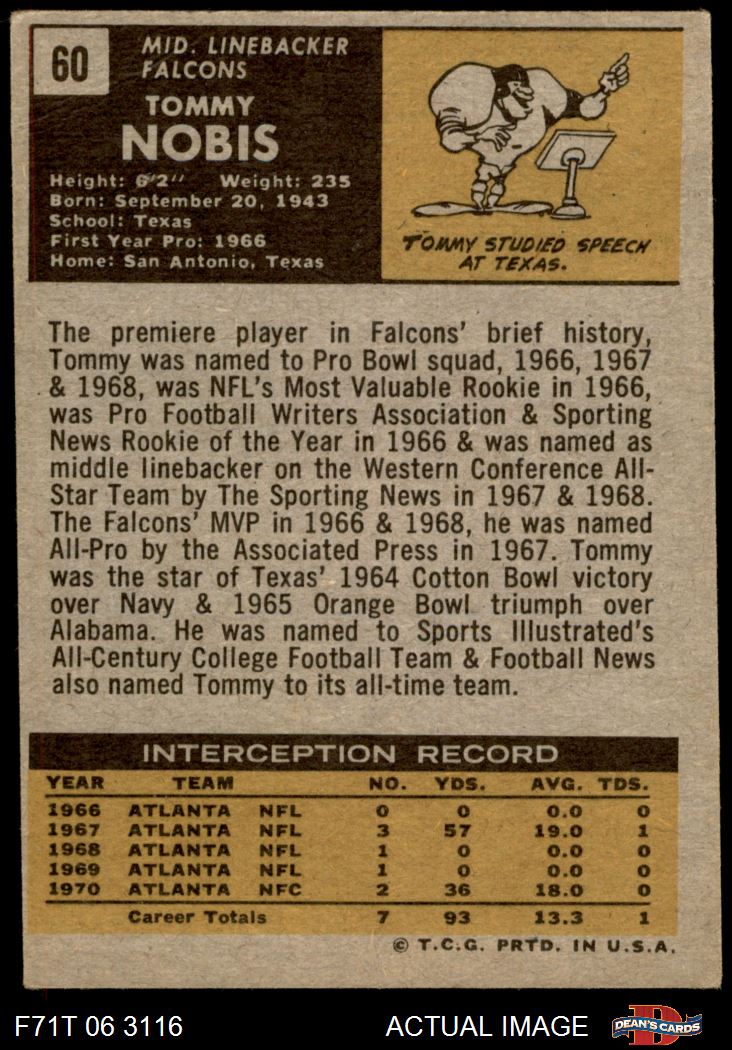 60

MID. LINEBACKER
FALCONS

TOMMY
NOBIS

Height: 6'2" Weight: 235
Born: September 20, 1943
School: Texas
First Year Pro: 1966
Home: San Antonio, Texas

TOMMY STUDIED SPEECH AT TEXAS.

The premiere player in Falcons' brief history, Tommy was named to Pro Bowl squad, 1966, 1967 & 1968, was NFL's Most Valuable Rookie in 1966, was Pro Football Writers Association & Sporting News Rookie of the Year in 1966 & was named as middle linebacker on the Western Conference All-Star Team by The Sporting News in 1967 & 1968. The Falcons' MVP in 1966 & 1968, he was named All-Pro by the Associated Press in 1967. Tommy was the star of Texas' 1964 Cotton Bowl victory over Navy & 1965 Orange Bowl triumph over Alabama. He was named to Sports Illustrated's All-Century College Football Team & Football News also named Tommy to its all-time team.

INTERCEPTION RECORD

| YEAR | TEAM | | NO. | YDS. | AVG. | TDS. |
|---|---|---|---|---|---|---|
| 1966 | ATLANTA | NFL | 0 | 0 | 0.0 | 0 |
| 1967 | ATLANTA | NFL | 3 | 57 | 19.0 | 1 |
| 1968 | ATLANTA | NFL | 1 | 0 | 0.0 | 0 |
| 1969 | ATLANTA | NFL | 1 | 0 | 0.0 | 0 |
| 1970 | ATLANTA | NFC | 2 | 36 | 18.0 | 0 |
| | Career Totals | | 7 | 93 | 13.3 | 1 |

© T.C.G. PRTD. IN U.S.A.

F71T 06 3116

ACTUAL IMAGE

DEAN'S CARDS